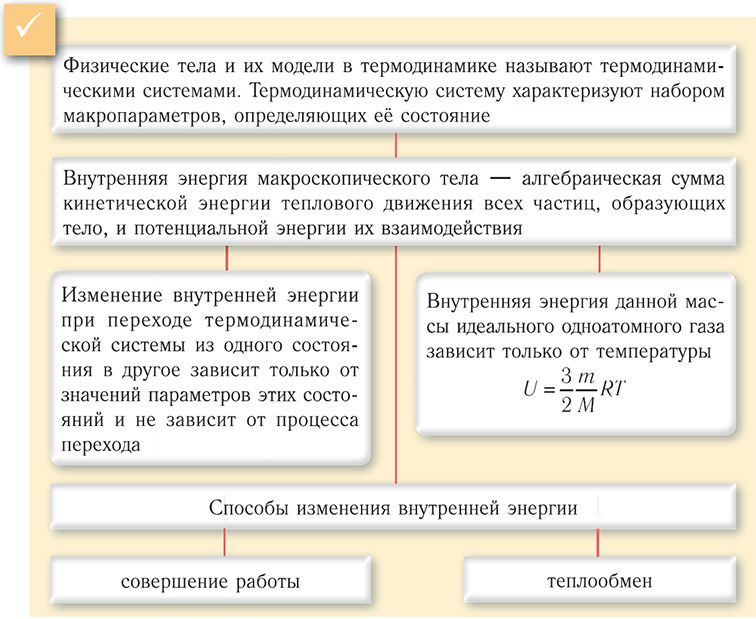 Физические тела и их модели в термодинамике называют термодинамическими системами. Термодинамическую систему характеризуют набором макропараметров, определяющих её состояние

Внутренняя энергия макроскопического тела — алгебраическая сумма кинетической энергии теплового движения всех частиц, образующих тело, и потенциальной энергии их взаимодействия

Изменение внутренней энергии при переходе термодинамической системы из одного состояния в другое зависит только от значений параметров этих состояний и не зависит от процесса перехода

Внутренняя энергия данной массы идеального одноатомного газа зависит только от температуры

$U = \frac{3}{2}\frac{m}{M}RT$

Способы изменения внутренней энергии

совершение работы

теплообмен